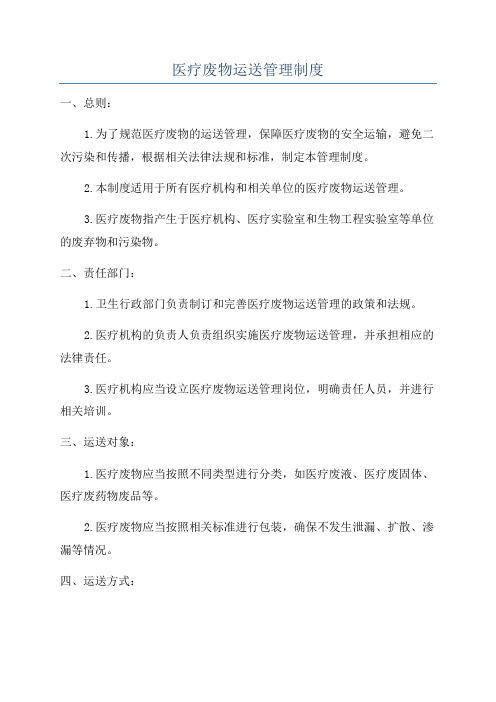 医疗废物运送管理制度

一、总则：

1.为了规范医疗废物的运送管理，保障医疗废物的安全运输，避免二次污染和传播，根据相关法律法规和标准，制定本管理制度。

2.本制度适用于所有医疗机构和相关单位的医疗废物运送管理。

3.医疗废物指产生于医疗机构、医疗实验室和生物工程实验室等单位的废弃物和污染物。

二、责任部门：

1.卫生行政部门负责制订和完善医疗废物运送管理的政策和法规。

2.医疗机构的负责人负责组织实施医疗废物运送管理，并承担相应的法律责任。

3.医疗机构应当设立医疗废物运送管理岗位，明确责任人员，并进行相关培训。

三、运送对象：

1.医疗废物应当按照不同类型进行分类，如医疗废液、医疗废固体、医疗废药物废品等。

2.医疗废物应当按照相关标准进行包装，确保不发生泄漏、扩散、渗漏等情况。

四、运送方式：